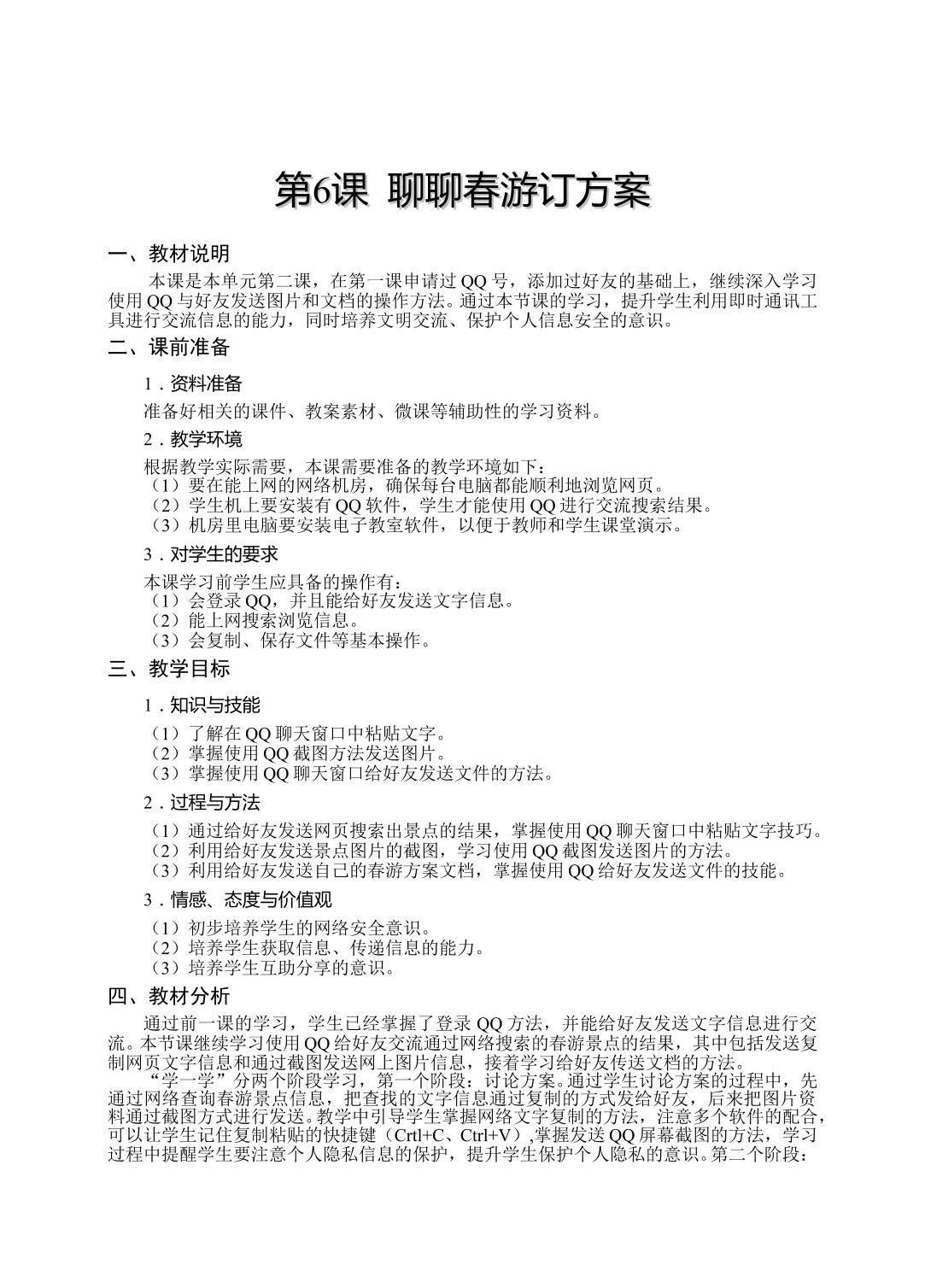 第6课 聊聊春游订方案

一、教材说明

本课是本单元第二课，在第一课申请过QQ号，添加过好友的基础上，继续深入学习使用QQ与好友发送图片和文档的操作方法。通过本节课的学习，提升学生利用即时通讯工具进行交流信息的能力，同时培养文明交流、保护个人信息安全的意识。

二、课前准备

1．资料准备

准备好相关的课件、教案素材、微课等辅助性的学习资料。

2．教学环境

根据教学实际需要，本课需要准备的教学环境如下：
（1）要在能上网的网络机房，确保每台电脑都能顺利地浏览网页。
（2）学生机上要安装有QQ软件，学生才能使用QQ进行交流搜索结果。
（3）机房里电脑要安装电子教室软件，以便于教师和学生课堂演示。

3．对学生的要求

本课学习前学生应具备的操作有：
（1）会登录QQ，并且能给好友发送文字信息。
（2）能上网搜索浏览信息。
（3）会复制、保存文件等基本操作。

三、教学目标

1．知识与技能

（1）了解在QQ聊天窗口中粘贴文字。
（2）掌握使用QQ截图方法发送图片。
（3）掌握使用QQ聊天窗口给好友发送文件的方法。

2．过程与方法

（1）通过给好友发送网页搜索出景点的结果，掌握使用QQ聊天窗口中粘贴文字技巧。
（2）利用给好友发送景点图片的截图，学习使用QQ截图发送图片的方法。
（3）利用给好友发送自己的春游方案文档，掌握使用QQ给好友发送文件的技能。

3．情感、态度与价值观

（1）初步培养学生的网络安全意识。
（2）培养学生获取信息、传递信息的能力。
（3）培养学生互助分享的意识。

四、教材分析

通过前一课的学习，学生已经掌握了登录QQ方法，并能给好友发送文字信息进行交流。本节课继续学习使用QQ给好友交流通过网络搜索的春游景点的结果，其中包括发送复制网页文字信息和通过截图发送网上图片信息，接着学习给好友传送文档的方法。

“学一学”分两个阶段学习，第一个阶段：讨论方案。通过学生讨论方案的过程中，先通过网络查询春游景点信息，把查找的文字信息通过复制的方式发给好友，后来把图片资料通过截图方式进行发送。教学中引导学生掌握网络文字复制的方法，注意多个软件的配合，可以让学生记住复制粘贴的快捷键（Crtl+C、Ctrl+V）,掌握发送QQ屏幕截图的方法，学习过程中提醒学生要注意个人隐私信息的保护，提升学生保护个人隐私的意识。第二个阶段：